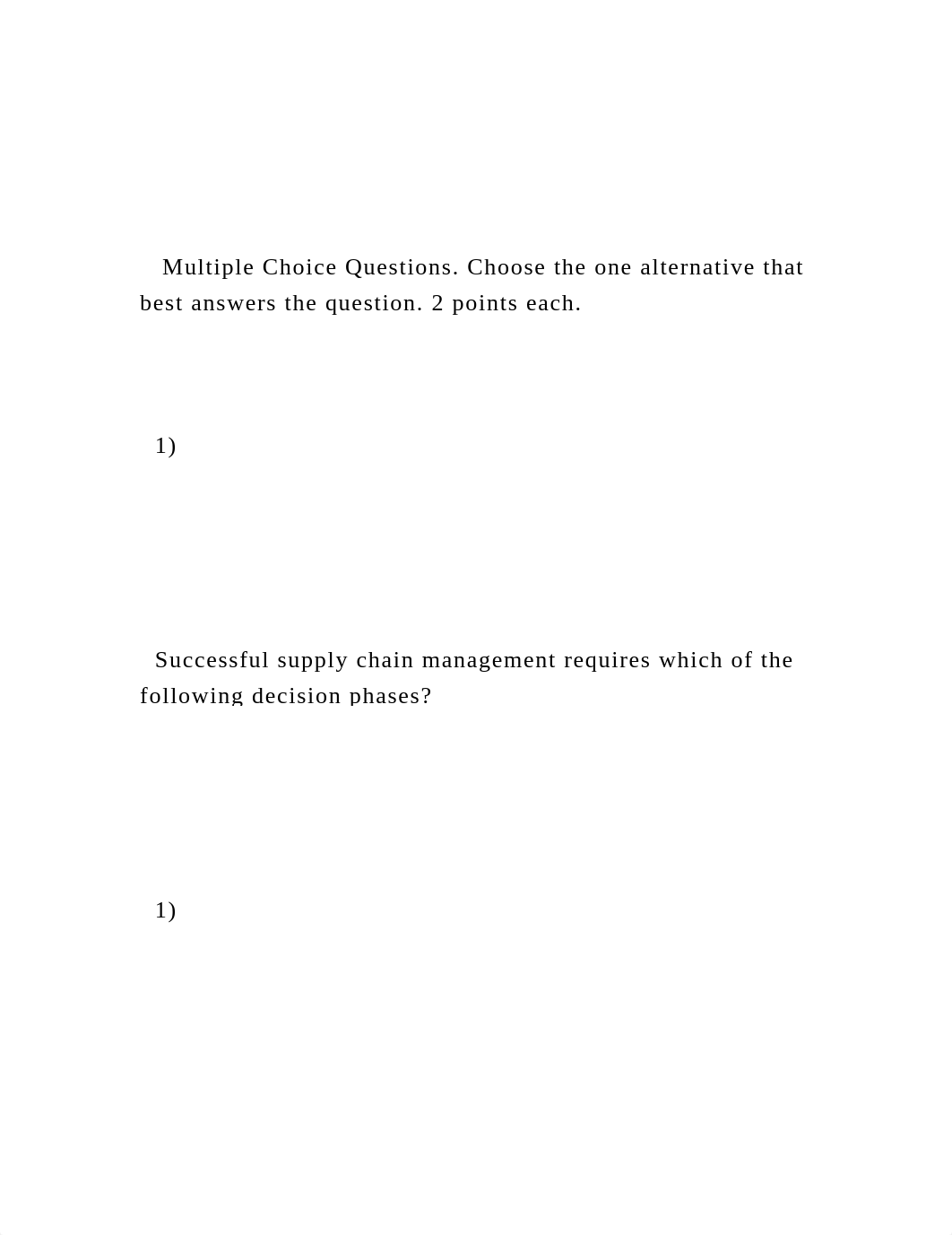 Multiple Choice Questions. Choose the one alternative that best answers the question. 2 points each.

1)

Successful supply chain management requires which of the following decision phases?

1)